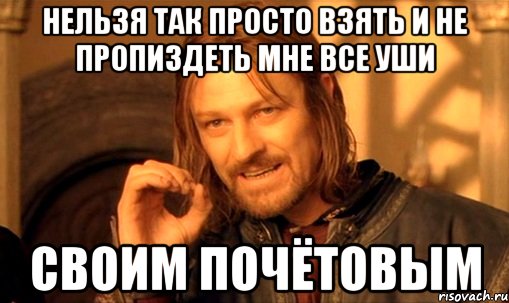 НЕЛЬЗЯ ТАК ПРОСТО ВЗЯТЬ И НЕ ПРОПИЗДЕТЬ МНЕ ВСЕ УШИ

СВОИМ ПОЧЁТОВЫМ

risovach.ru